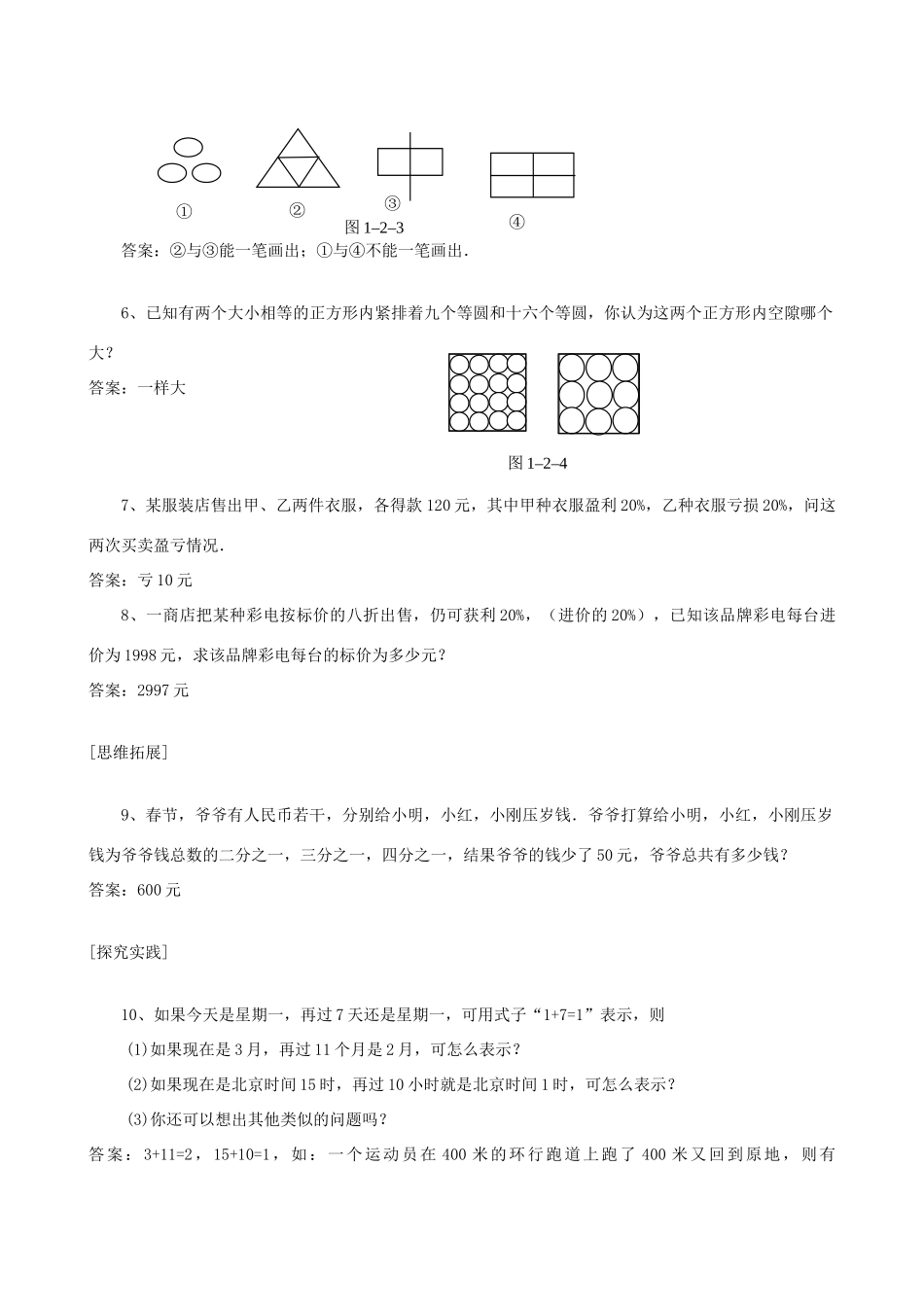 ①　②　③　④

图 1–2–3

答案：②与③能一笔画出；①与④不能一笔画出.

6、已知有两个大小相等的正方形内紧排着九个等圆和十六个等圆，你认为这两个正方形内空隙哪个大？

答案：一样大

图 1–2–4

7、某服装店售出甲、乙两件衣服，各得款 120 元，其中甲种衣服盈利 20%，乙种衣服亏损 20%，问这两次买卖盈亏情况.

答案：亏 10 元

8、一商店把某种彩电按标价的八折出售，仍可获利 20%，（进价的 20%），已知该品牌彩电每台进价为 1998 元，求该品牌彩电每台的标价为多少元？

答案：2997 元

[思维拓展]

9、春节，爷爷有人民币若干，分别给小明，小红，小刚压岁钱．爷爷打算给小明，小红，小刚压岁钱为爷爷钱总数的二分之一，三分之一，四分之一，结果爷爷的钱少了 50 元，爷爷总共有多少钱？

答案：600 元

[探究实践]

10、如果今天是星期一，再过 7 天还是星期一，可用式子“1+7=1”表示，则

(1)如果现在是 3 月，再过 11 个月是 2 月，可怎么表示？

(2)如果现在是北京时间 15 时，再过 10 小时就是北京时间 1 时，可怎么表示？

(3)你还可以想出其他类似的问题吗？

答案：3+11=2，15+10=1，如：一个运动员在 400 米的环行跑道上跑了 400 米又回到原地，则有